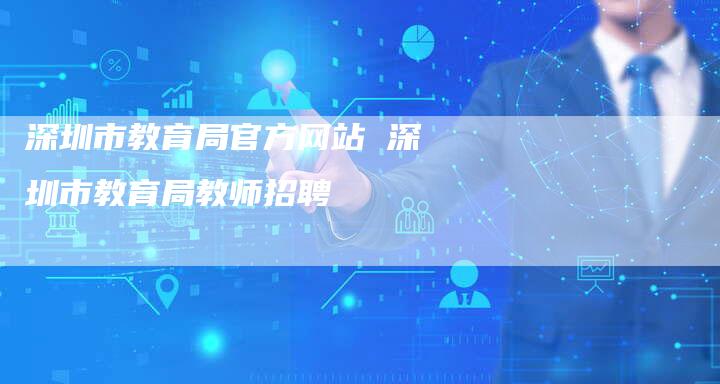 深圳市教育局官方网站 深圳市教育局教师招聘